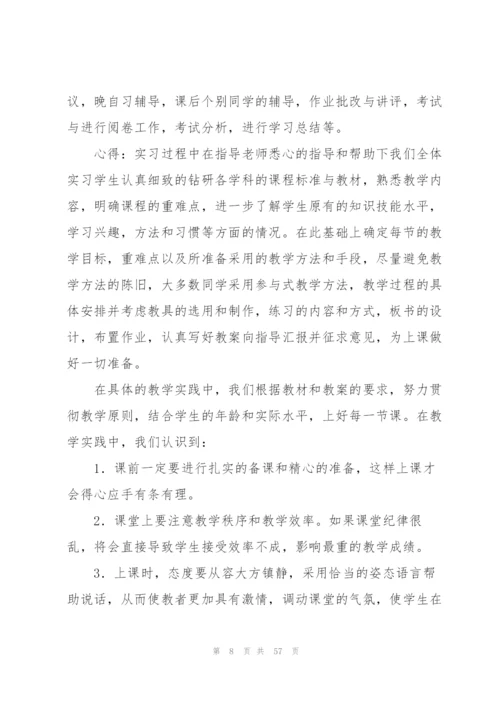 议，晚自习辅导，课后个别同学的辅导，作业批改与讲评，考试与进行阅卷工作，考试分析，进行学习总结等。

心得：实习过程中在指导老师悉心的指导和帮助下我们全体实习学生认真细致的钻研各学科的课程标准与教材，熟悉教学内容，明确课程的重难点，进一步了解学生原有的知识技能水平，学习兴趣，方法和习惯等方面的情况。在此基础上确定每节的教学目标，重难点以及所准备采用的教学方法和手段，尽量避免教学方法的陈旧，大多数同学采用参与式教学方法，教学过程的具体安排并考虑教具的选用和制作，练习的内容和方式，板书的设计，布置作业，认真写好教案向指导汇报并征求意见，为上课做好一切准备。

在具体的教学实践中，我们根据教材和教案的要求，努力贯彻教学原则，结合学生的年龄和实际水平，上好每一节课。在教学实践中，我们认识到：

1．课前一定要进行扎实的备课和精心的准备，这样上课才会得心应手有条有理。

2．课堂上要注意教学秩序和教学效率。如果课堂纪律很乱，将会直接导致学生接受效率不成，影响最重的教学成绩。

3．上课时，态度要从容大方镇静，采用恰当的姿态语言帮助说话，从而使教者更加具有激情，调动课堂的气氛，使学生在

第 8 页 共 57 页